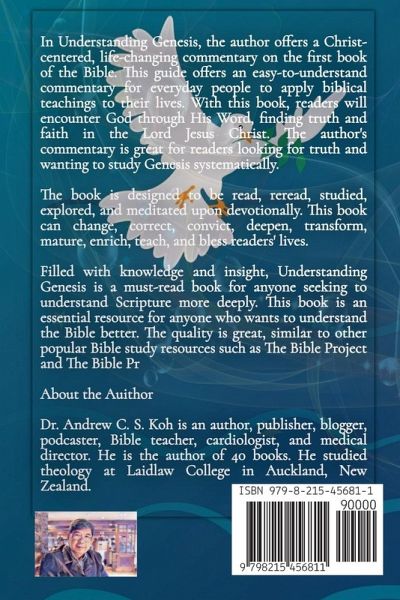 In Understanding Genesis, the author offers a Christ-centered, life-changing commentary on the first book of the Bible. This guide offers an easy-to-understand commentary for everyday people to apply biblical teachings to their lives. With this book, readers will encounter God through His Word, finding truth and faith in the Lord Jesus Christ. The author's commentary is great for readers looking for truth and wanting to study Genesis systematically.

The book is designed to be read, reread, studied, explored, and meditated upon devotionally. This book can change, correct, convict, deepen, transform, mature, enrich, teach, and bless readers' lives.

Filled with knowledge and insight, Understanding Genesis is a must-read book for anyone seeking to understand Scripture more deeply. This book is an essential resource for anyone who wants to understand the Bible better. The quality is great, similar to other popular Bible study resources such as The Bible Project and The Bible Pr

About the Auithor

Dr. Andrew C. S. Koh is an author, publisher, blogger, podcaster, Bible teacher, cardiologist, and medical director. He is the author of 40 books. He studied theology at Laidlaw College in Auckland, New Zealand.

ISBN 979-8-215-45681-1

90000

9 798215 456811